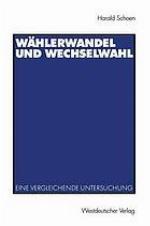 Harald Schoen

WÄHLERWANDEL UND WECHSELWAHL

EINE VERGLEICHENDE UNTERSUCHUNG

Westdeutscher Verlag